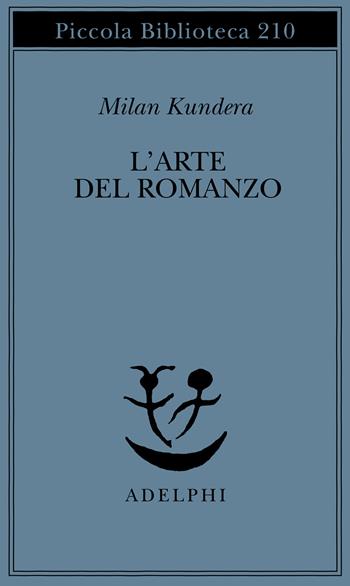 Piccola Biblioteca 210

Milan Kundera

L'ARTE
DEL ROMANZO

ADELPHI